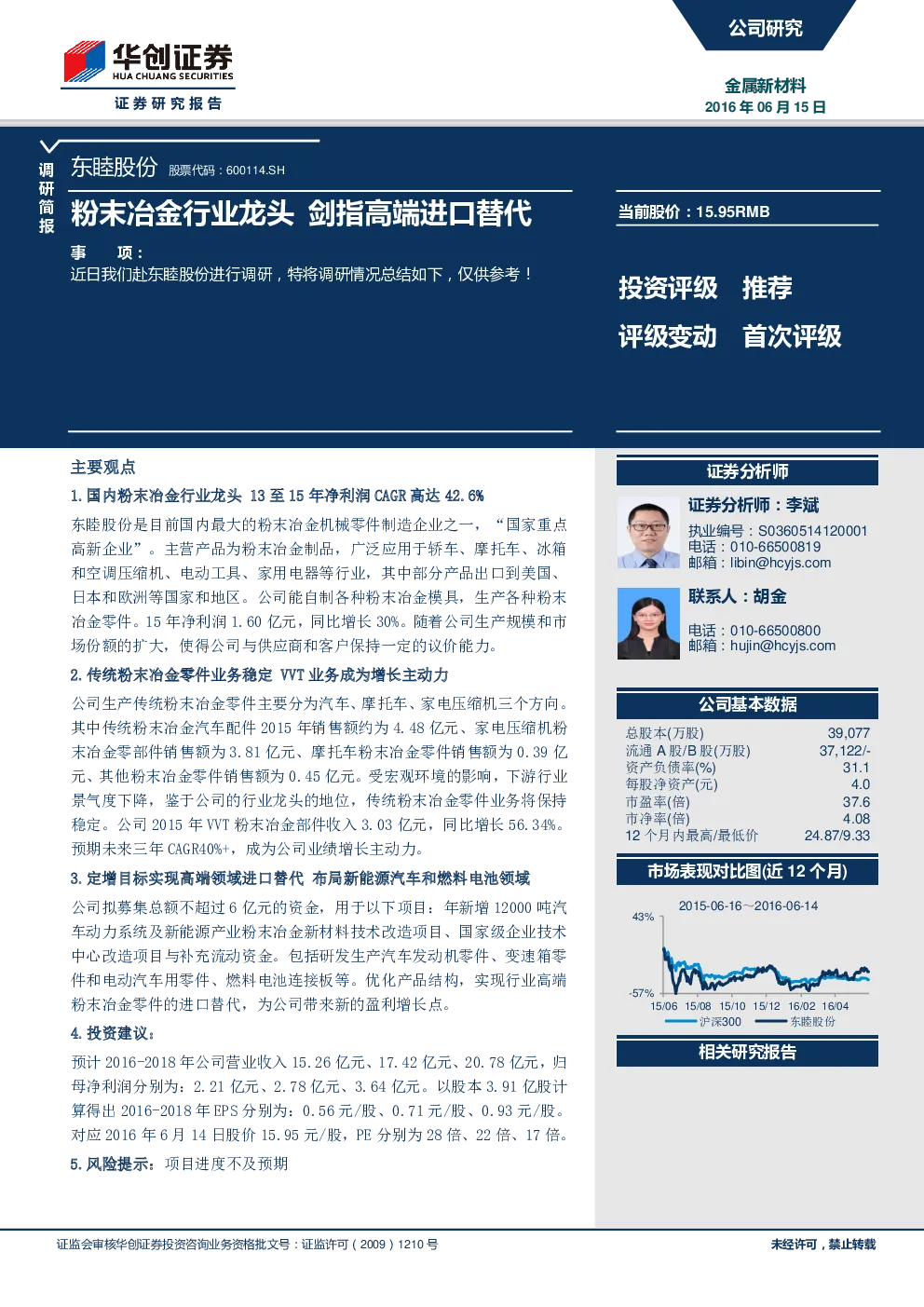 华创证券
HUA CHUANG SECURITIES
证券研究报告

公司研究

金属新材料
2016 年 06 月 15 日

调研简报

东睦股份 股票代码：600114.SH

粉末冶金行业龙头 剑指高端进口替代

事 项：
近日我们赴东睦股份进行调研，特将调研情况总结如下，仅供参考！

当前股价：15.95RMB

投资评级 推荐
评级变动 首次评级

主要观点

1. 国内粉末冶金行业龙头 13 至 15 年净利润 CAGR 高达 42.6%

东睦股份是目前国内最大的粉末冶金机械零件制造企业之一，“国家重点高新企业”。主营产品为粉末冶金制品，广泛应用于轿车、摩托车、冰箱和空调压缩机、电动工具、家用电器等行业，其中部分产品出口到美国、日本和欧洲等国家和地区。公司能自制各种粉末冶金模具，生产各种粉末冶金零件。15 年净利润 1.60 亿元，同比增长 30%。随着公司生产规模和市场份额的扩大，使得公司与供应商和客户保持一定的议价能力。

2. 传统粉末冶金零件业务稳定 VVT 业务成为增长主动力

公司生产传统粉末冶金零件主要分为汽车、摩托车、家电压缩机三个方向。其中传统粉末冶金汽车配件 2015 年销售额约为 4.48 亿元、家电压缩机粉末冶金零部件销售额为 3.81 亿元、摩托车粉末冶金零件销售额为 0.39 亿元、其他粉末冶金零件销售额为 0.45 亿元。受宏观环境的影响，下游行业景气度下降，鉴于公司的行业龙头的地位，传统粉末冶金零件业务将保持稳定。公司 2015 年 VVT 粉末冶金部件收入 3.03 亿元，同比增长 56.34%。预期未来三年 CAGR40%+，成为公司业绩增长主动力。

3. 定增目标实现高端领域进口替代 布局新能源汽车和燃料电池领域

公司拟募集总额不超过 6 亿元的资金，用于以下项目：年新增 12000 吨汽车动力系统及新能源产业粉末冶金新材料技术改造项目、国家级企业技术中心改造项目与补充流动资金。包括研发生产汽车发动机零件、变速箱零件和电动汽车用零件、燃料电池连接板等。优化产品结构，实现行业高端粉末冶金零件的进口替代，为公司带来新的盈利增长点。

4. 投资建议：

预计 2016-2018 年公司营业收入 15.26 亿元、17.42 亿元、20.78 亿元，归母净利润分别为：2.21 亿元、2.78 亿元、3.64 亿元。以股本 3.91 亿股计算得出 2016-2018 年 EPS 分别为：0.56 元/股、0.71 元/股、0.93 元/股。对应 2016 年 6 月 14 日股价 15.95 元/股，PE 分别为 28 倍、22 倍、17 倍。

5. 风险提示：项目进度不及预期

证券分析师

证券分析师：李斌
执业编号：S0360514120001
电话：010-66500819
邮箱：libin@hcyjs.com

联系人：胡金
电话：010-66500800
邮箱：hujin@hcyjs.com

公司基本数据

| | |
|---|---|
| 总股本(万股) | 39,077 |
| 流通 A 股/B 股(万股) | 37,122/- |
| 资产负债率(%) | 31.1 |
| 每股净资产(元) | 4.0 |
| 市盈率(倍) | 37.6 |
| 市净率(倍) | 4.08 |
| 12 个月内最高/最低价 | 24.87/9.33 |

市场表现对比图(近 12 个月)

2015-06-16～2016-06-14
43%
-57%
15/06 15/08 15/10 15/12 16/02 16/04
沪深300 东睦股份

相关研究报告

证监会审核华创证券投资咨询业务资格批文号：证监许可（2009）1210 号

未经许可，禁止转载